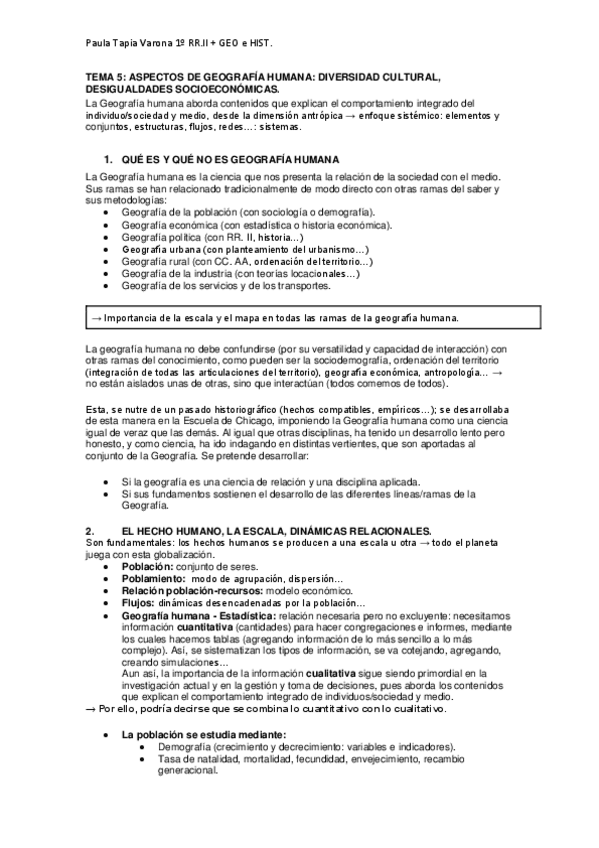 Paula Tapia Varona 1º RR.II + GEO e HIST.

TEMA 5: ASPECTOS DE GEOGRAFÍA HUMANA: DIVERSIDAD CULTURAL, DESIGUALDADES SOCIOECONÓMICAS.
La Geografía humana aborda contenidos que explican el comportamiento integrado del individuo/sociedad y medio, desde la dimensión antrópica → enfoque sistémico: elementos y conjuntos, estructuras, flujos, redes…: sistemas.

1. QUÉ ES Y QUÉ NO ES GEOGRAFÍA HUMANA

La Geografía humana es la ciencia que nos presenta la relación de la sociedad con el medio. Sus ramas se han relacionado tradicionalmente de modo directo con otras ramas del saber y sus metodologías:
• Geografía de la población (con sociología o demografía).
• Geografía económica (con estadística o historia económica).
• Geografía política (con RR. II, historia…)
• Geografía urbana (con planteamiento del urbanismo…)
• Geografía rural (con CC. AA, ordenación del territorio…)
• Geografía de la industria (con teorías locacionales…)
• Geografía de los servicios y de los transportes.

→ Importancia de la escala y el mapa en todas las ramas de la geografía humana.

La geografía humana no debe confundirse (por su versatilidad y capacidad de interacción) con otras ramas del conocimiento, como pueden ser la sociodemografía, ordenación del territorio (integración de todas las articulaciones del territorio), geografía económica, antropología… → no están aislados unas de otras, sino que interactúan (todos comemos de todos).

Esta, se nutre de un pasado historiográfico (hechos compatibles, empíricos…); se desarrollaba de esta manera en la Escuela de Chicago, imponiendo la Geografía humana como una ciencia igual de veraz que las demás. Al igual que otras disciplinas, ha tenido un desarrollo lento pero honesto, y como ciencia, ha ido indagando en distintas vertientes, que son aportadas al conjunto de la Geografía. Se pretende desarrollar:

• Si la geografía es una ciencia de relación y una disciplina aplicada.
• Si sus fundamentos sostienen el desarrollo de las diferentes líneas/ramas de la Geografía.

2. EL HECHO HUMANO, LA ESCALA, DINÁMICAS RELACIONALES.
Son fundamentales: los hechos humanos se producen a una escala u otra → todo el planeta juega con esta globalización.
• Población: conjunto de seres.
• Poblamiento: modo de agrupación, dispersión…
• Relación población-recursos: modelo económico.
• Flujos: dinámicas desencadenadas por la población…
• Geografía humana - Estadística: relación necesaria pero no excluyente: necesitamos información cuantitativa (cantidades) para hacer congregaciones e informes, mediante los cuales hacemos tablas (agregando información de lo más sencillo a lo más complejo). Así, se sistematizan los tipos de información, se va cotejando, agregando, creando simulaciones…
Aun así, la importancia de la información cualitativa sigue siendo primordial en la investigación actual y en la gestión y toma de decisiones, pues aborda los contenidos que explican el comportamiento integrado de individuos/sociedad y medio.
→ Por ello, podría decirse que se combina lo cuantitativo con lo cualitativo.

• La población se estudia mediante:
• Demografía (crecimiento y decrecimiento: variables e indicadores).
• Tasa de natalidad, mortalidad, fecundidad, envejecimiento, recambio generacional.